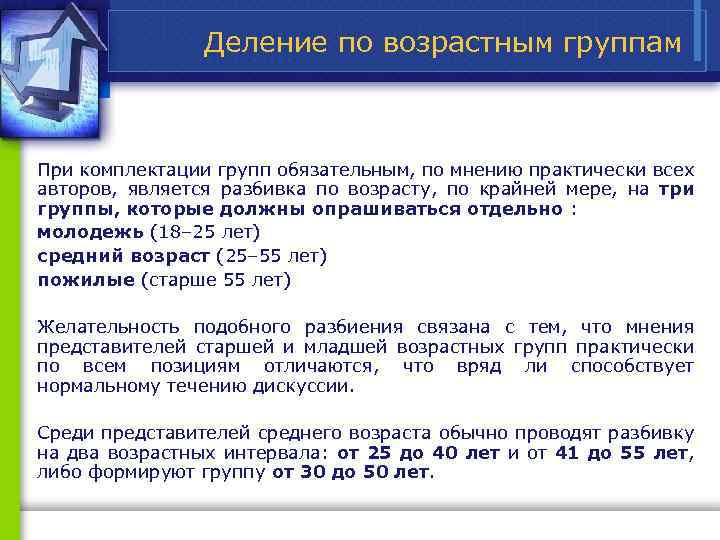 Деление по возрастным группам

При комплектации групп обязательным, по мнению практически всех авторов, является разбивка по возрасту, по крайней мере, на три группы, которые должны опрашиваться отдельно :

молодежь (18–25 лет)

средний возраст (25–55 лет)

пожилые (старше 55 лет)

Желательность подобного разбиения связана с тем, что мнения представителей старшей и младшей возрастных групп практически по всем позициям отличаются, что вряд ли способствует нормальному течению дискуссии.

Среди представителей среднего возраста обычно проводят разбивку на два возрастных интервала: от 25 до 40 лет и от 41 до 55 лет, либо формируют группу от 30 до 50 лет.